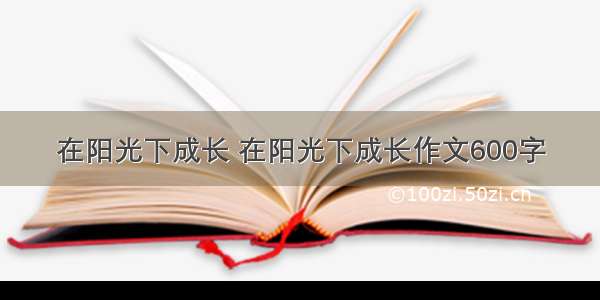 在阳光下成长 在阳光下成长作文600字

©100zi.50zi.cn